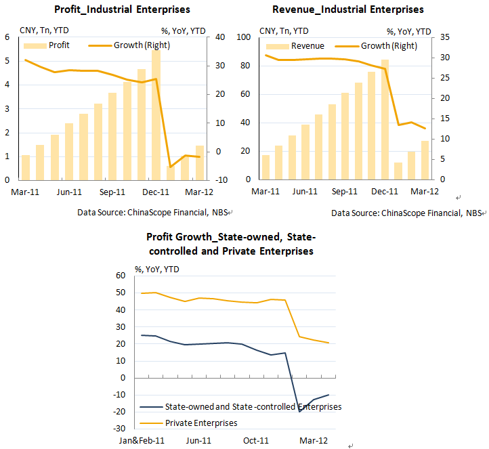 Profit_Industrial Enterprises

CNY, Tn, YTD
%, YoY, YTD

Profit
Growth (Right)

6
5
4
3
2
1
0

40
30
20
10
0
-10

Mar-11
Jun-11
Sep-11
Dec-11
Mar-12

Data Source: ChinaScope Financial, NBS

Revenue_Industrial Enterprises

CNY, Tn, YTD
%, YoY, YTD

Revenue
Growth (Right)

100
80
60
40
20
0

35
30
25
20
15
10
5
0

Mar-11
Jun-11
Sep-11
Dec-11
Mar-12

Data Source: ChinaScope Financial, NBS

Profit Growth_State-owned, State-controlled and Private Enterprises

%, YoY, YTD

60
50
40
30
20
10
0
-10
-20
-30

State-owned and State -controlled Enterprises
Private Enterprises

Jan&Feb-11
Jun-11
Oct-11
Mar-12